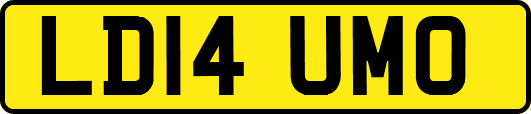 LD14 UMO